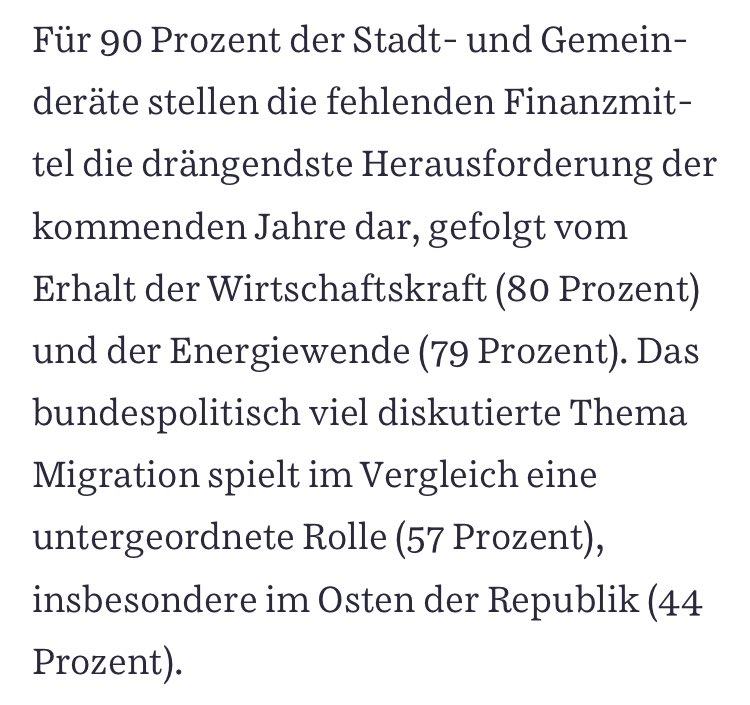 Für 90 Prozent der Stadt- und Gemeinderäte stellen die fehlenden Finanzmittel die drängendste Herausforderung der kommenden Jahre dar, gefolgt vom Erhalt der Wirtschaftskraft (80 Prozent) und der Energiewende (79 Prozent). Das bundespolitisch viel diskutierte Thema Migration spielt im Vergleich eine untergeordnete Rolle (57 Prozent), insbesondere im Osten der Republik (44 Prozent).